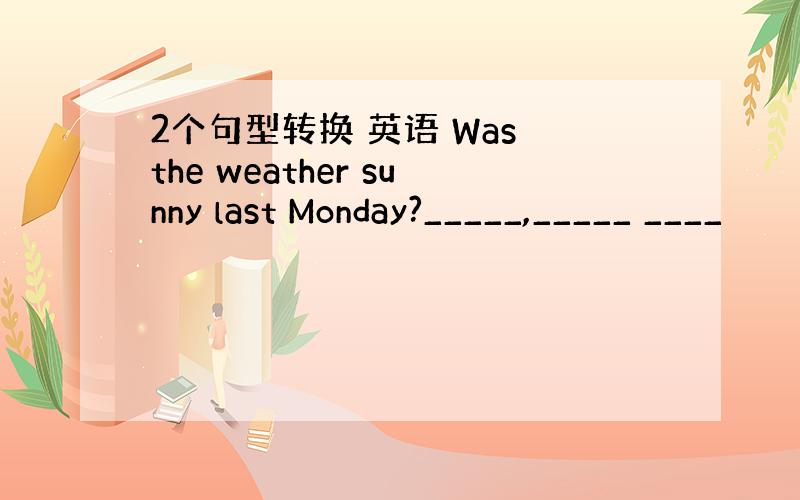 2个句型转换 英语 Was the weather sunny last Monday?_____,_____ ____